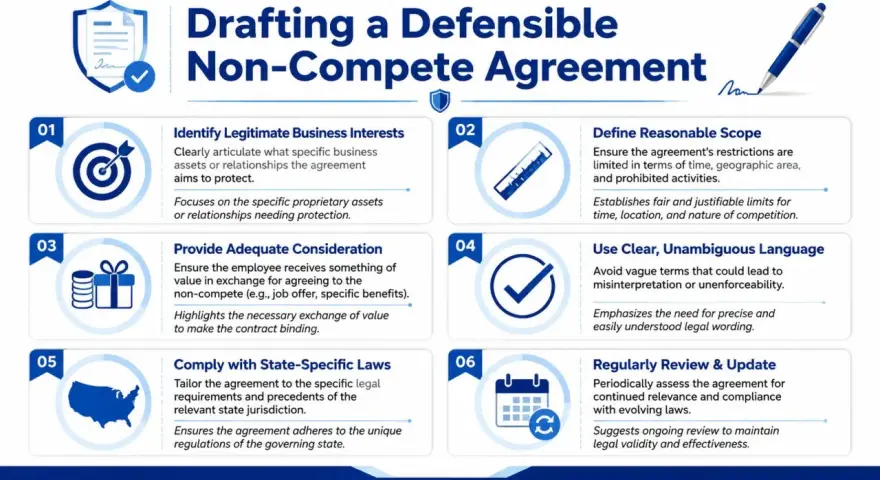 Drafting a Defensible Non-Compete Agreement

01

Identify Legitimate Business Interests

Clearly articulate what specific business assets or relationships the agreement aims to protect.

Focuses on the specific proprietary assets or relationships needing protection.

02

Define Reasonable Scope

Ensure the agreement's restrictions are limited in terms of time, geographic area, and prohibited activities.

Establishes fair and justifiable limits for time, location, and nature of competition.

03

Provide Adequate Consideration

Ensure the employee receives something of value in exchange for agreeing to the non-compete (e.g., job offer, specific benefits).

Highlights the necessary exchange of value to make the contract binding.

04

Use Clear, Unambiguous Language

Avoid vague terms that could lead to misinterpretation or unenforceability.

Emphasizes the need for precise and easily understood legal wording.

05

Comply with State-Specific Laws

Tailor the agreement to the specific legal requirements and precedents of the relevant state jurisdiction.

Ensures the agreement adheres to the unique regulations of the governing state.

06

Regularly Review & Update

Periodically assess the agreement for continued relevance and compliance with evolving laws.

Suggests ongoing review to maintain legal validity and effectiveness.